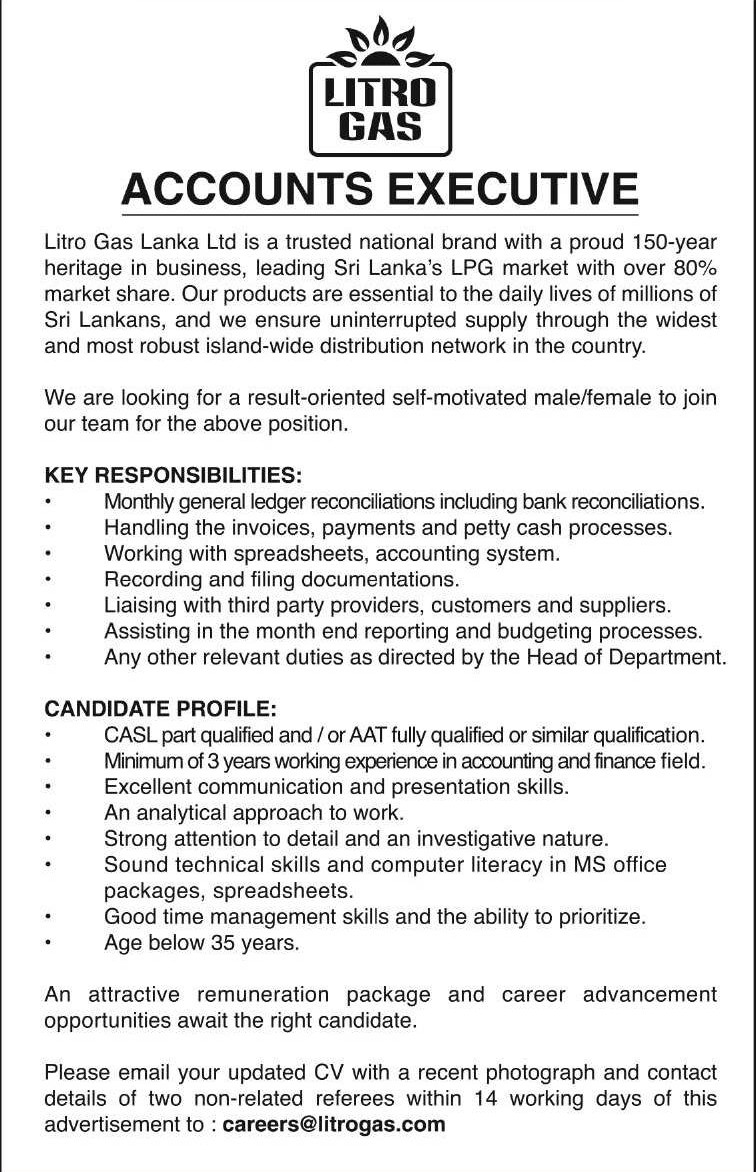 LITRO GAS

ACCOUNTS EXECUTIVE

Litro Gas Lanka Ltd is a trusted national brand with a proud 150-year heritage in business, leading Sri Lanka's LPG market with over 80% market share. Our products are essential to the daily lives of millions of Sri Lankans, and we ensure uninterrupted supply through the widest and most robust island-wide distribution network in the country.

We are looking for a result-oriented self-motivated male/female to join our team for the above position.

KEY RESPONSIBILITIES:
• Monthly general ledger reconciliations including bank reconciliations.
• Handling the invoices, payments and petty cash processes.
• Working with spreadsheets, accounting system.
• Recording and filing documentations.
• Liaising with third party providers, customers and suppliers.
• Assisting in the month end reporting and budgeting processes.
• Any other relevant duties as directed by the Head of Department.

CANDIDATE PROFILE:
• CASL part qualified and / or AAT fully qualified or similar qualification.
• Minimum of 3 years working experience in accounting and finance field.
• Excellent communication and presentation skills.
• An analytical approach to work.
• Strong attention to detail and an investigative nature.
• Sound technical skills and computer literacy in MS office packages, spreadsheets.
• Good time management skills and the ability to prioritize.
• Age below 35 years.

An attractive remuneration package and career advancement opportunities await the right candidate.

Please email your updated CV with a recent photograph and contact details of two non-related referees within 14 working days of this advertisement to : careers@litrogas.com